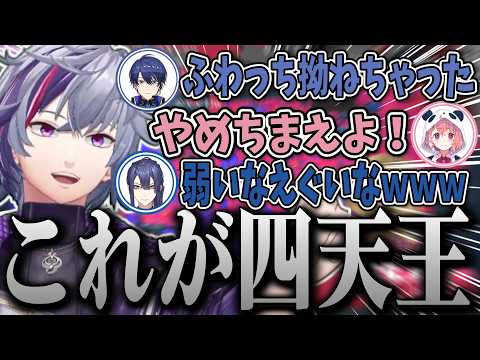 ふわっち拗ねちゃった
やめちまえよ！
弱いなえぐいなwww
これが四天王